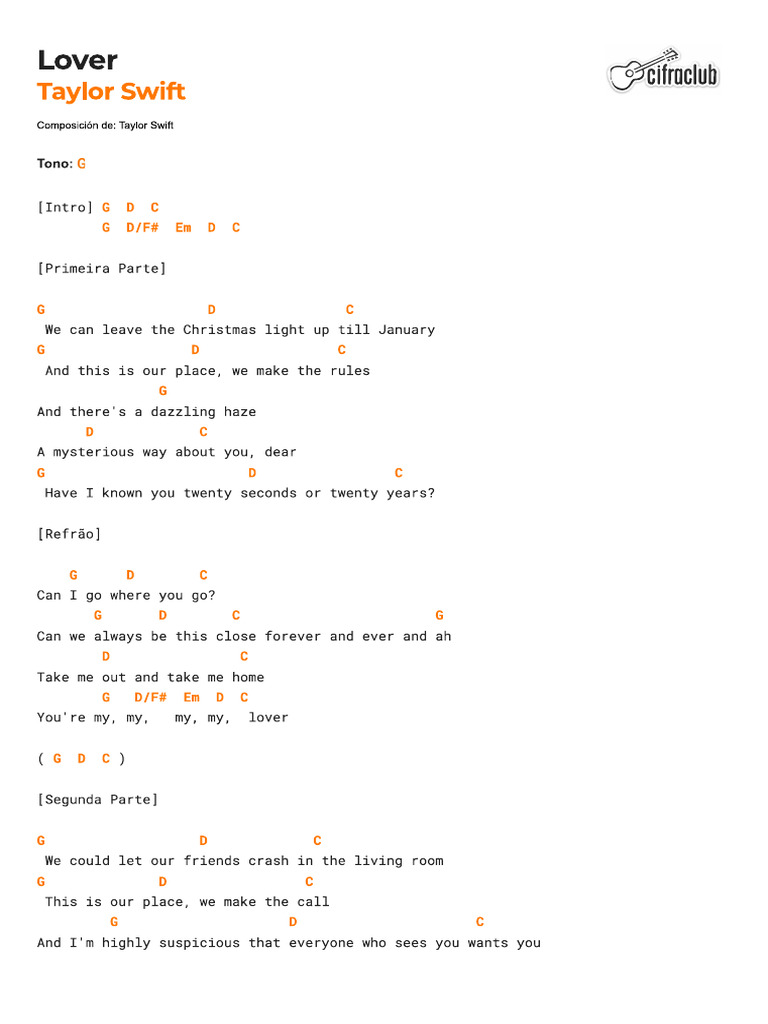 Lover
Taylor Swift

cifraclub

Composición de: Taylor Swift

Tono: G

[Intro] G D C
G D/F# Em D C

[Primeira Parte]

G D C
We can leave the Christmas light up till January
G D C
And this is our place, we make the rules
G
And there's a dazzling haze
D C
A mysterious way about you, dear
G D C
Have I known you twenty seconds or twenty years?

[Refrão]

G D C
Can I go where you go?
G D C G
Can we always be this close forever and ever and ah
D C
Take me out and take me home
G D/F# Em D C
You're my, my, my, my, lover

( G D C )

[Segunda Parte]

G D C
We could let our friends crash in the living room
G D C
This is our place, we make the call
G D C
And I'm highly suspicious that everyone who sees you wants you